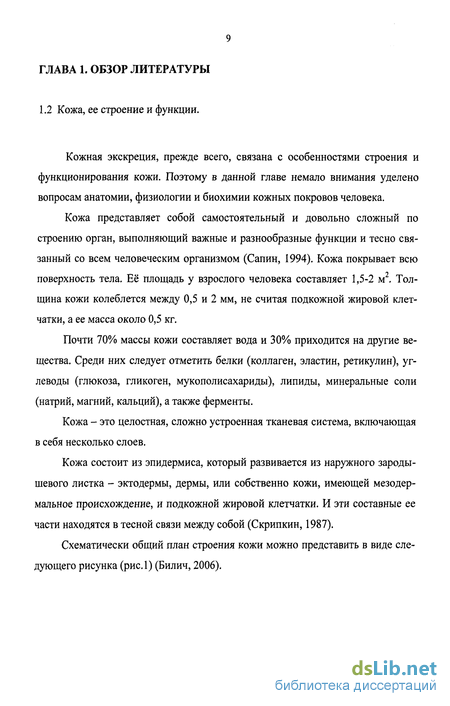 9

ГЛАВА 1. ОБЗОР ЛИТЕРАТУРЫ

1.2 Кожа, ее строение и функции.

Кожная экскреция, прежде всего, связана с особенностями строения и функционирования кожи. Поэтому в данной главе немало внимания уделено вопросам анатомии, физиологии и биохимии кожных покровов человека.

Кожа представляет собой самостоятельный и довольно сложный по строению орган, выполняющий важные и разнообразные функции и тесно связанный со всем человеческим организмом (Сапин, 1994). Кожа покрывает всю поверхность тела. Её площадь у взрослого человека составляет 1,5-2 $м^2$. Толщина кожи колеблется между 0,5 и 2 мм, не считая подкожной жировой клетчатки, а ее масса около 0,5 кг.

Почти 70% массы кожи составляет вода и 30% приходится на другие вещества. Среди них следует отметить белки (коллаген, эластин, ретикулин), углеводы (глюкоза, гликоген, мукополисахариды), липиды, минеральные соли (натрий, магний, кальций), а также ферменты.

Кожа – это целостная, сложно устроенная тканевая система, включающая в себя несколько слоев.

Кожа состоит из эпидермиса, который развивается из наружного зародышевого листка – эктодермы, дермы, или собственно кожи, имеющей мезодермальное происхождение, и подкожной жировой клетчатки. И эти составные ее части находятся в тесной связи между собой (Скрипкин, 1987).

Схематически общий план строения кожи можно представить в виде следующего рисунка (рис.1) (Билич, 2006).

dsLib.net
библиотека диссертаций